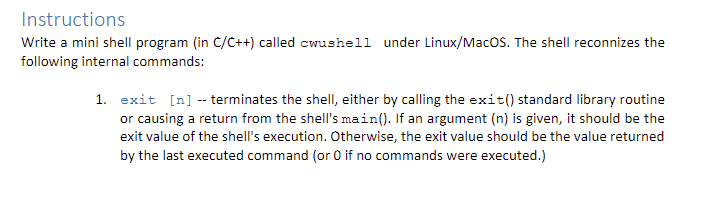 Instructions

Write a mini shell program (in C/C++) called cwushell under Linux/MacOS. The shell reconnizes the following internal commands:

1. exit [n] -- terminates the shell, either by calling the exit() standard library routine or causing a return from the shell's main(). If an argument (n) is given, it should be the exit value of the shell's execution. Otherwise, the exit value should be the value returned by the last executed command (or 0 if no commands were executed.)